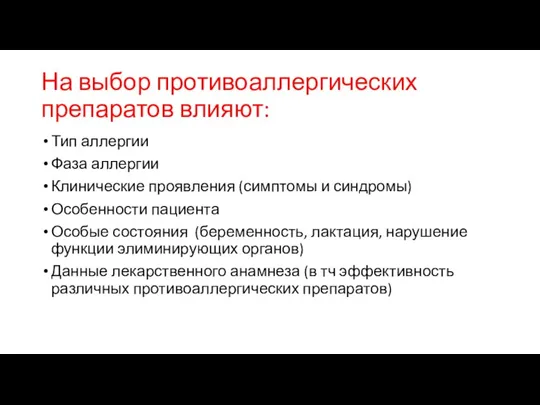 На выбор противоаллергических препаратов влияют:

• Тип аллергии
• Фаза аллергии
• Клинические проявления (симптомы и синдромы)
• Особенности пациента
• Особые состояния (беременность, лактация, нарушение функции элиминирующих органов)
• Данные лекарственного анамнеза (в тч эффективность различных противоаллергических препаратов)